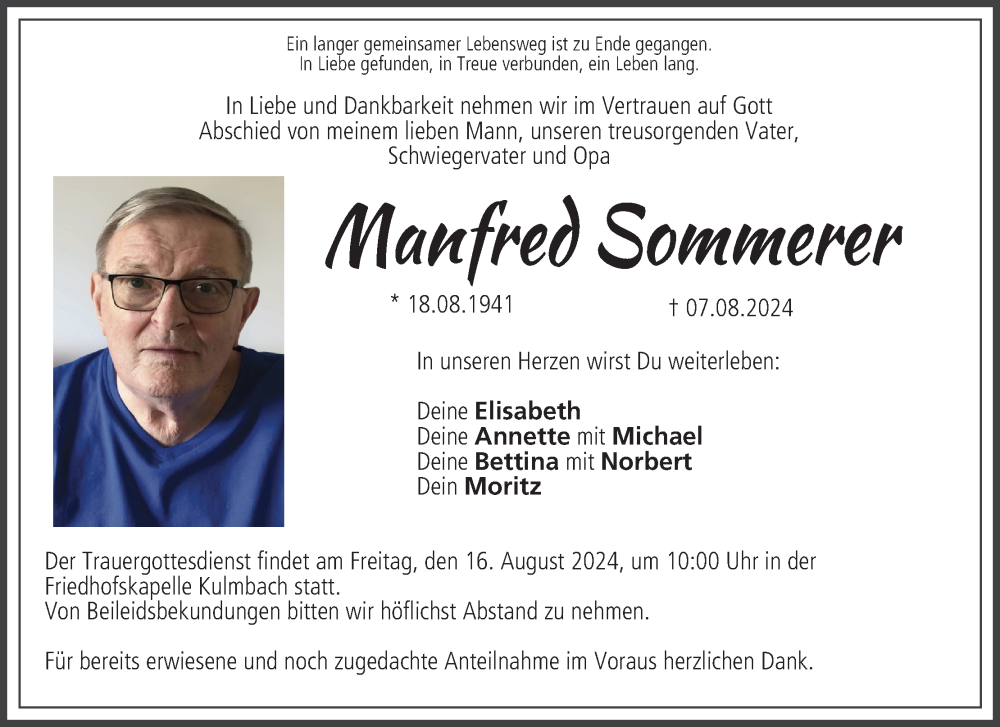 Ein langer gemeinsamer Lebensweg ist zu Ende gegangen.
In Liebe gefunden, in Treue verbunden, ein Leben lang.

In Liebe und Dankbarkeit nehmen wir im Vertrauen auf Gott Abschied von meinem lieben Mann, unseren treusorgenden Vater, Schwiegervater und Opa

Manfred Sommerer

* 18.08.1941 † 07.08.2024

In unseren Herzen wirst Du weiterleben:

Deine Elisabeth
Deine Annette mit Michael
Deine Bettina mit Norbert
Dein Moritz

Der Trauergottesdienst findet am Freitag, den 16. August 2024, um 10:00 Uhr in der Friedhofskapelle Kulmbach statt.
Von Beileidsbekundungen bitten wir höflichst Abstand zu nehmen.

Für bereits erwiesene und noch zugedachte Anteilnahme im Voraus herzlichen Dank.